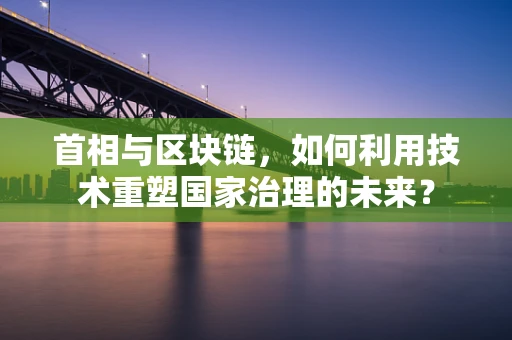 首相与区块链，如何利用技术重塑国家治理的未来？